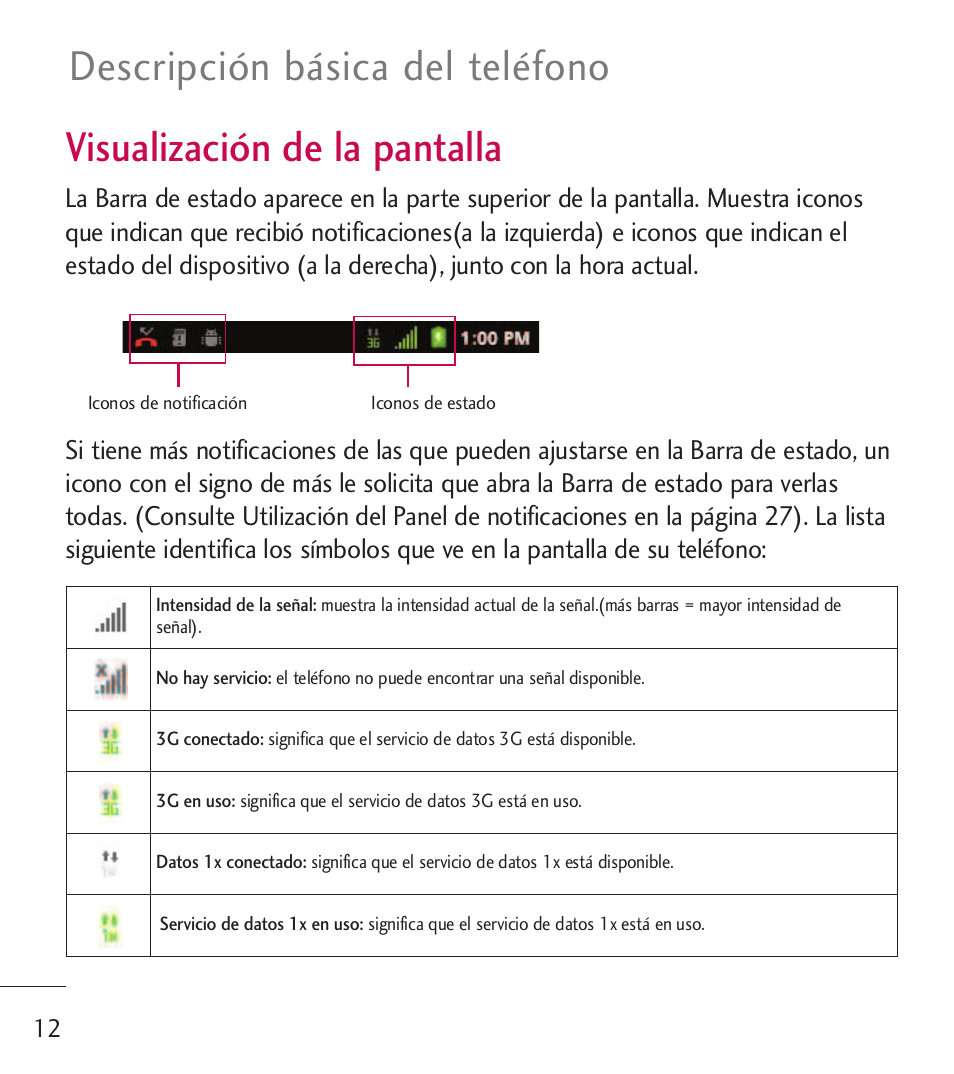 Descripción básica del teléfono

Visualización de la pantalla

La Barra de estado aparece en la parte superior de la pantalla. Muestra iconos que indican que recibió notificaciones(a la izquierda) e iconos que indican el estado del dispositivo (a la derecha), junto con la hora actual.

3G 1:00 PM

Iconos de notificación

Iconos de estado

Si tiene más notificaciones de las que pueden ajustarse en la Barra de estado, un icono con el signo de más le solicita que abra la Barra de estado para verlas todas. (Consulte Utilización del Panel de notificaciones en la página 27). La lista siguiente identifica los símbolos que ve en la pantalla de su teléfono:

| | |
|---|---|
| | Intensidad de la señal: muestra la intensidad actual de la señal.(más barras = mayor intensidad de señal). |
| | No hay servicio: el teléfono no puede encontrar una señal disponible. |
| 3G | 3G conectado: significa que el servicio de datos 3G está disponible. |
| 3G | 3G en uso: significa que el servicio de datos 3G está en uso. |
| 1x | Datos 1x conectado: significa que el servicio de datos 1x está disponible. |
| 1x | Servicio de datos 1x en uso: significa que el servicio de datos 1x está en uso. |

12